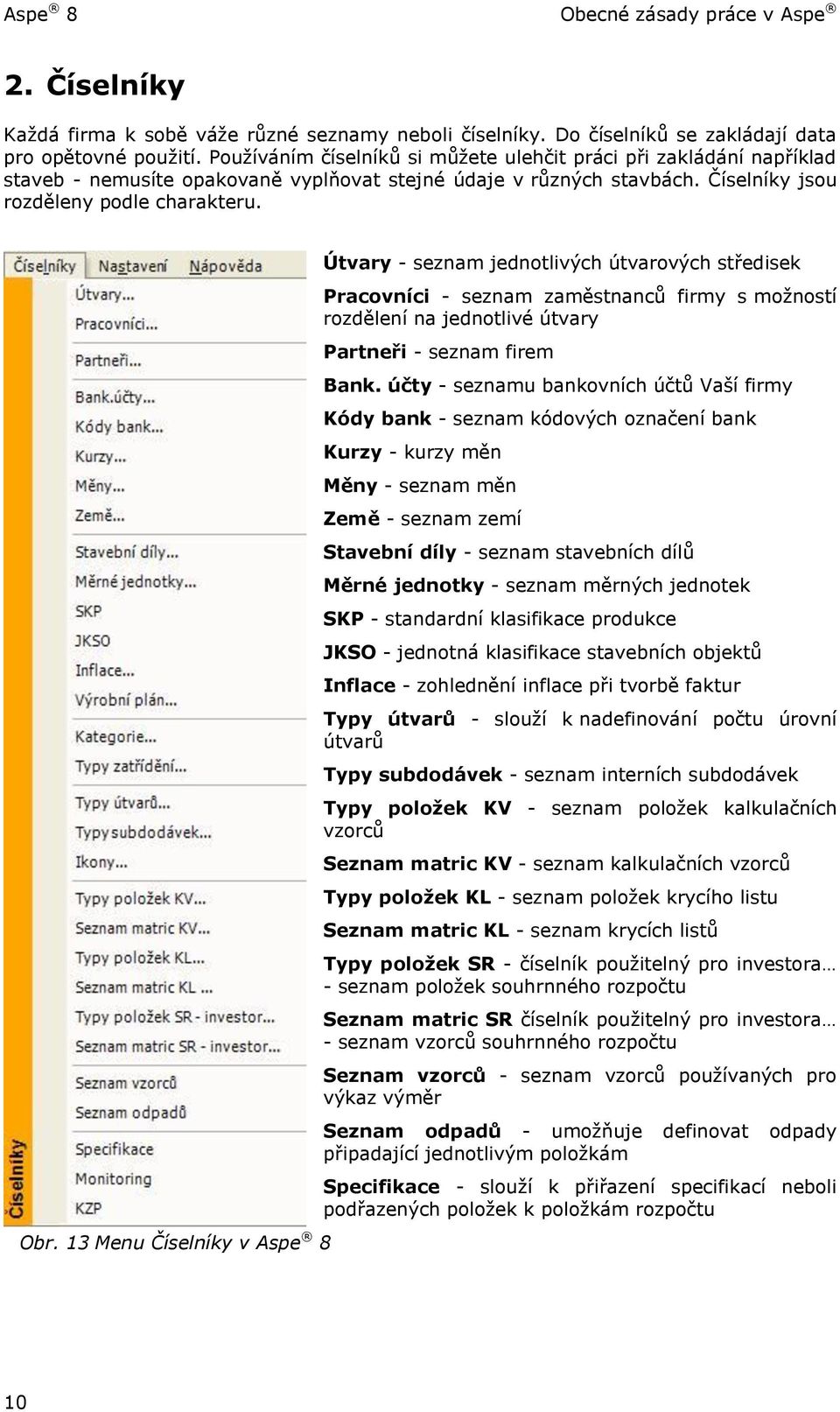 Aspe® 8 Obecné zásady práce v Aspe®

2. Číselníky

Každá firma k sobě váže různé seznamy neboli číselníky. Do číselníků se zakládají data pro opětovné použití. Používáním číselníků si můžete ulehčit práci při zakládání například staveb - nemusíte opakovaně vyplňovat stejné údaje v různých stavbách. Číselníky jsou rozděleny podle charakteru.

Číselníky Nastavení Nápověda
Útvary...
Pracovníci...
Partneři...
Bank.účty...
Kódy bank...
Kurzy...
Měny...
Země...
Stavební díly...
Měrné jednotky...
SKP
JKSO
Inflace...
Výrobní plán...
Kategorie...
Typy zatřídění...
Typy útvarů...
Typy subdodávek...
Ikony...
Typy položek KV...
Seznam matric KV...
Typy položek KL...
Seznam matric KL ...
Typy položek SR - investor...
Seznam matric SR - investor...
Seznam vzorců
Seznam odpadů
Specifikace
Monitoring
KZP
Číselníky

Obr. 13 Menu Číselníky v Aspe® 8

Útvary - seznam jednotlivých útvarových středisek

Pracovníci - seznam zaměstnanců firmy s možností rozdělení na jednotlivé útvary

Partneři - seznam firem

Bank. účty - seznamu bankovních účtů Vaší firmy

Kódy bank - seznam kódových označení bank

Kurzy - kurzy měn

Měny - seznam měn

Země - seznam zemí

Stavební díly - seznam stavebních dílů

Měrné jednotky - seznam měrných jednotek

SKP - standardní klasifikace produkce

JKSO - jednotná klasifikace stavebních objektů

Inflace - zohlednění inflace při tvorbě faktur

Typy útvarů - slouží k nadefinování počtu úrovní útvarů

Typy subdodávek - seznam interních subdodávek

Typy položek KV - seznam položek kalkulačních vzorců

Seznam matric KV - seznam kalkulačních vzorců

Typy položek KL - seznam položek krycího listu

Seznam matric KL - seznam krycích listů

Typy položek SR - číselník použitelný pro investora… - seznam položek souhrnného rozpočtu

Seznam matric SR číselník použitelný pro investora… - seznam vzorců souhrnného rozpočtu

Seznam vzorců - seznam vzorců používaných pro výkaz výměr

Seznam odpadů - umožňuje definovat odpady připadající jednotlivým položkám

Specifikace - slouží k přiřazení specifikací neboli podřazených položek k položkám rozpočtu

10